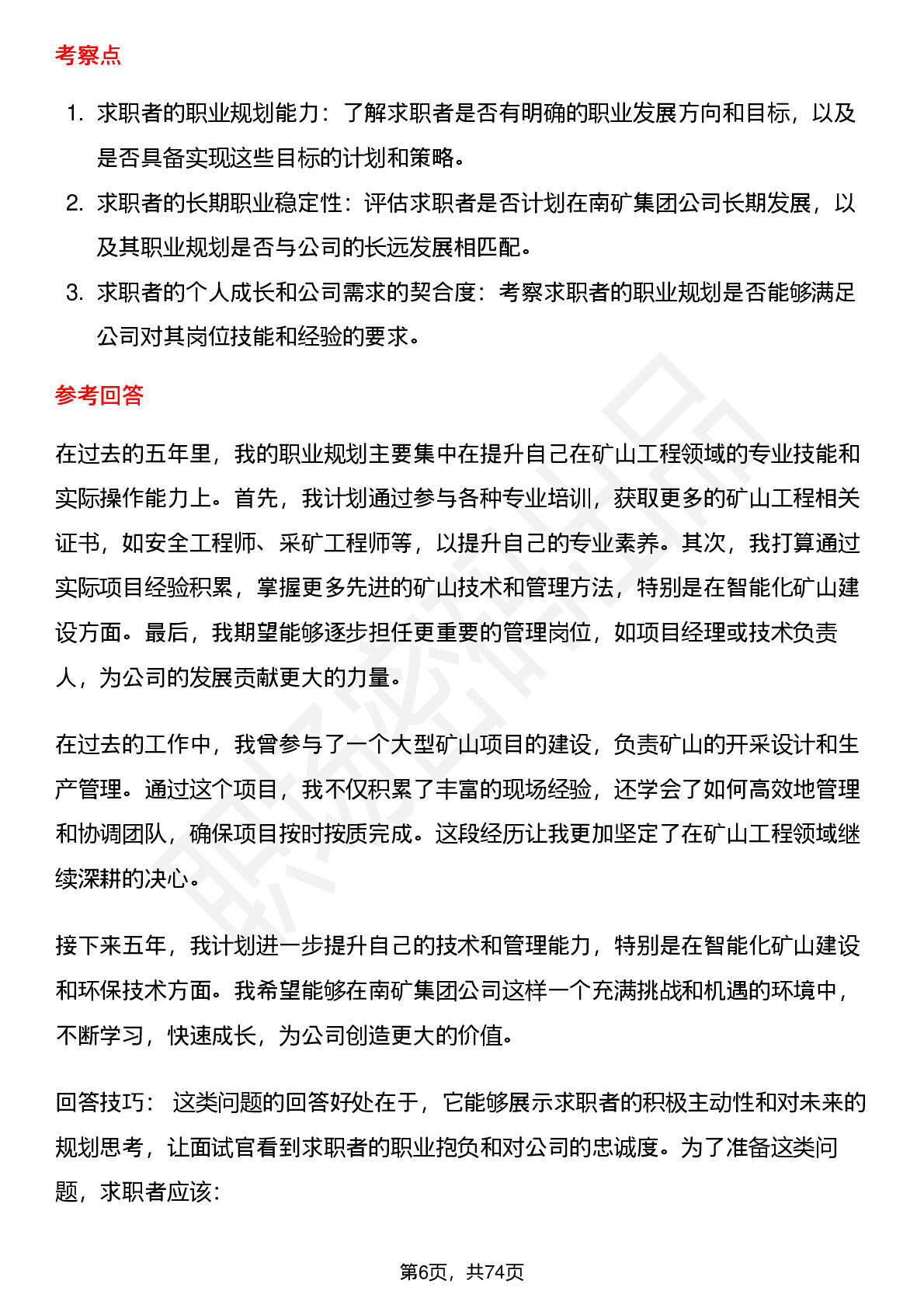 考察点

1. 求职者的职业规划能力：了解求职者是否有明确的职业发展方向和目标，以及是否具备实现这些目标的计划和策略。
2. 求职者的长期职业稳定性：评估求职者是否计划在南矿集团公司长期发展，以及其职业规划是否与公司的长远发展相匹配。
3. 求职者的个人成长和公司需求的契合度：考察求职者的职业规划是否能够满足公司对其岗位技能和经验的要求。

参考回答

在过去的五年里，我的职业规划主要集中在提升自己在矿山工程领域的专业技能和实际操作能力上。首先，我计划通过参与各种专业培训，获取更多的矿山工程相关证书，如安全工程师、采矿工程师等，以提升自己的专业素养。其次，我打算通过实际项目经验积累，掌握更多先进的矿山技术和管理方法，特别是在智能化矿山建设方面。最后，我期望能够逐步担任更重要的管理岗位，如项目经理或技术负责人，为公司的发展贡献更大的力量。

在过去的工作中，我曾参与了一个大型矿山项目的建设，负责矿山的开采设计和生产管理。通过这个项目，我不仅积累了丰富的现场经验，还学会了如何高效地管理和协调团队，确保项目按时按质完成。这段经历让我更加坚定了在矿山工程领域继续深耕的决心。

接下来五年，我计划进一步提升自己的技术和管理能力，特别是在智能化矿山建设和环保技术方面。我希望能够在南矿集团公司这样一个充满挑战和机遇的环境中，不断学习，快速成长，为公司创造更大的价值。

回答技巧： 这类问题的回答好处在于，它能够展示求职者的积极主动性和对未来的规划思考，让面试官看到求职者的职业抱负和对公司的忠诚度。为了准备这类问题，求职者应该：

第6页，共74页